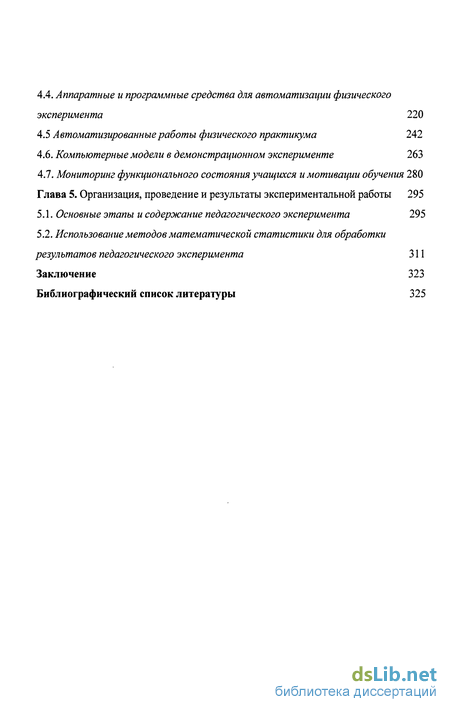 4.4. Аппаратные и программные средства для автоматизации физического эксперимента 220

4.5 Автоматизированные работы физического практикума 242

4.6. Компьютерные модели в демонстрационном эксперименте 263

4.7. Мониторинг функционального состояния учащихся и мотивации обучения 280

Глава 5. Организация, проведение и результаты экспериментальной работы 295

5.1. Основные этапы и содержание педагогического эксперимента 295

5.2. Использование методов математической статистики для обработки результатов педагогического эксперимента 311

Заключение 323

Библиографический список литературы 325

dsLib.net
библиотека диссертаций